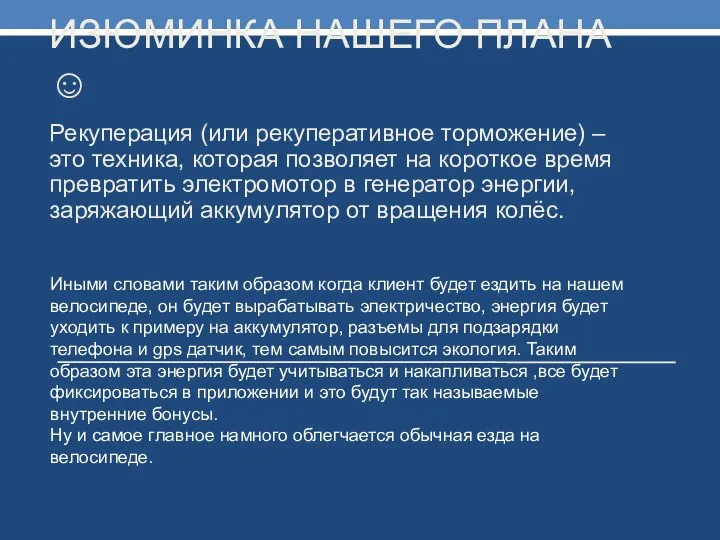 ИЗЮМИНКА НАШЕГО ПЛАНА ☺

Рекуперация (или рекуперативное торможение) – это техника, которая позволяет на короткое время превратить электромотор в генератор энергии, заряжающий аккумулятор от вращения колёс.

Иными словами таким образом когда клиент будет ездить на нашем велосипеде, он будет вырабатывать электричество, энергия будет уходить к примеру на аккумулятор, разъемы для подзарядки телефона и gps датчик, тем самым повысится экология. Таким образом эта энергия будет учитываться и накапливаться ,все будет фиксироваться в приложении и это будут так называемые внутренние бонусы.
Ну и самое главное намного облегчается обычная езда на велосипеде.